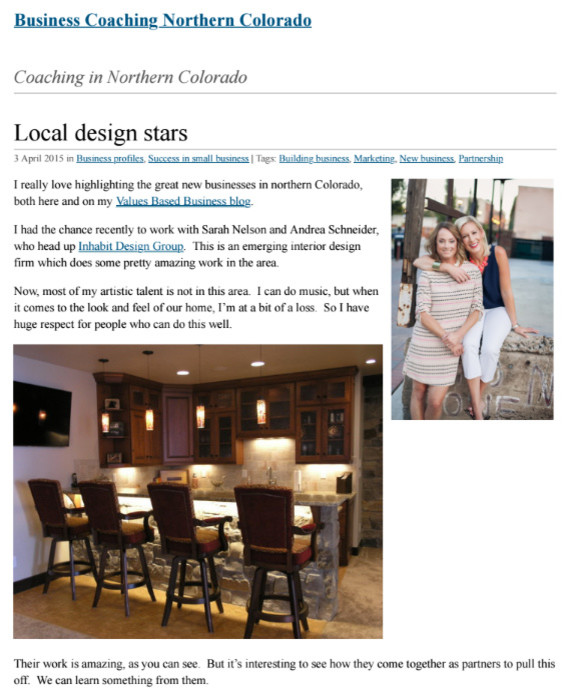 Business Coaching Northern Colorado

Coaching in Northern Colorado

Local design stars

3 April 2015 in Business profiles, Success in small business | Tags: Building business, Marketing, New business, Partnership

I really love highlighting the great new businesses in northern Colorado, both here and on my Values Based Business blog.

I had the chance recently to work with Sarah Nelson and Andrea Schneider, who head up Inhabit Design Group. This is an emerging interior design firm which does some pretty amazing work in the area.

Now, most of my artistic talent is not in this area. I can do music, but when it comes to the look and feel of our home, I'm at a bit of a loss. So I have huge respect for people who can do this well.

Their work is amazing, as you can see. But it's interesting to see how they come together as partners to pull this off. We can learn something from them.